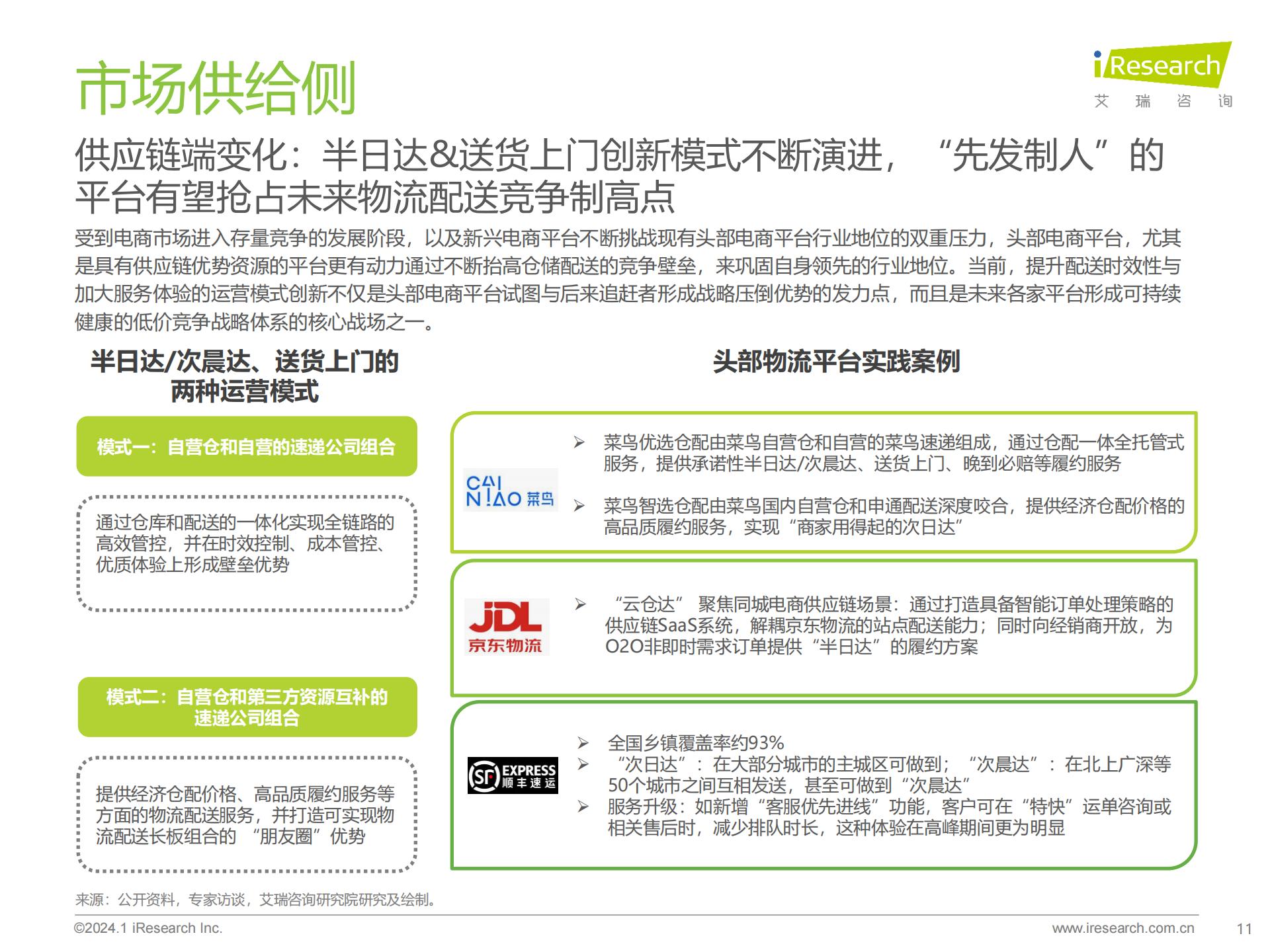 市场供给侧

iResearch
艾 瑞 咨 询

供应链端变化：半日达&送货上门创新模式不断演进，“先发制人”的平台有望抢占未来物流配送竞争制高点

受到电商市场进入存量竞争的发展阶段，以及新兴电商平台不断挑战现有头部电商平台行业地位的双重压力，头部电商平台，尤其是具有供应链优势资源的平台更有动力通过不断抬高仓储配送的竞争壁垒，来巩固自身领先的行业地位。当前，提升配送时效性与加大服务体验的运营模式创新不仅是头部电商平台试图与后来追赶者形成战略压倒优势的发力点，而且是未来各家平台形成可持续健康的低价竞争战略体系的核心战场之一。

半日达/次晨达、送货上门的两种运营模式

模式一：自营仓和自营的速递公司组合

通过仓库和配送的一体化实现全链路的高效管控，并在时效控制、成本管控、优质体验上形成壁垒优势

模式二：自营仓和第三方资源互补的速递公司组合

提供经济仓配价格、高品质履约服务等方面的物流配送服务，并打造可实现物流配送长板组合的 “朋友圈”优势

头部物流平台实践案例

CAI NIAO 菜鸟

➢ 菜鸟优选仓配由菜鸟自营仓和自营的菜鸟速递组成，通过仓配一体全托管式服务，提供承诺性半日达/次晨达、送货上门、晚到必赔等履约服务

➢ 菜鸟智选仓配由菜鸟国内自营仓和申通配送深度咬合，提供经济仓配价格的高品质履约服务，实现“商家用得起的次日达”

JDL 京东物流

➢ “云仓达” 聚焦同城电商供应链场景：通过打造具备智能订单处理策略的供应链SaaS系统，解耦京东物流的站点配送能力；同时向经销商开放，为O2O非即时需求订单提供“半日达”的履约方案

SF EXPRESS 顺丰速运

➢ 全国乡镇覆盖率约93%
➢ “次日达”：在大部分城市的主城区可做到；“次晨达”：在北上广深等50个城市之间互相发送，甚至可做到“次晨达”
➢ 服务升级：如新增“客服优先进线”功能，客户可在“特快”运单咨询或相关售后时，减少排队时长，这种体验在高峰期间更为明显

来源：公开资料，专家访谈，艾瑞咨询研究院研究及绘制。

©2024.1 iResearch Inc.
www.iresearch.com.cn
11